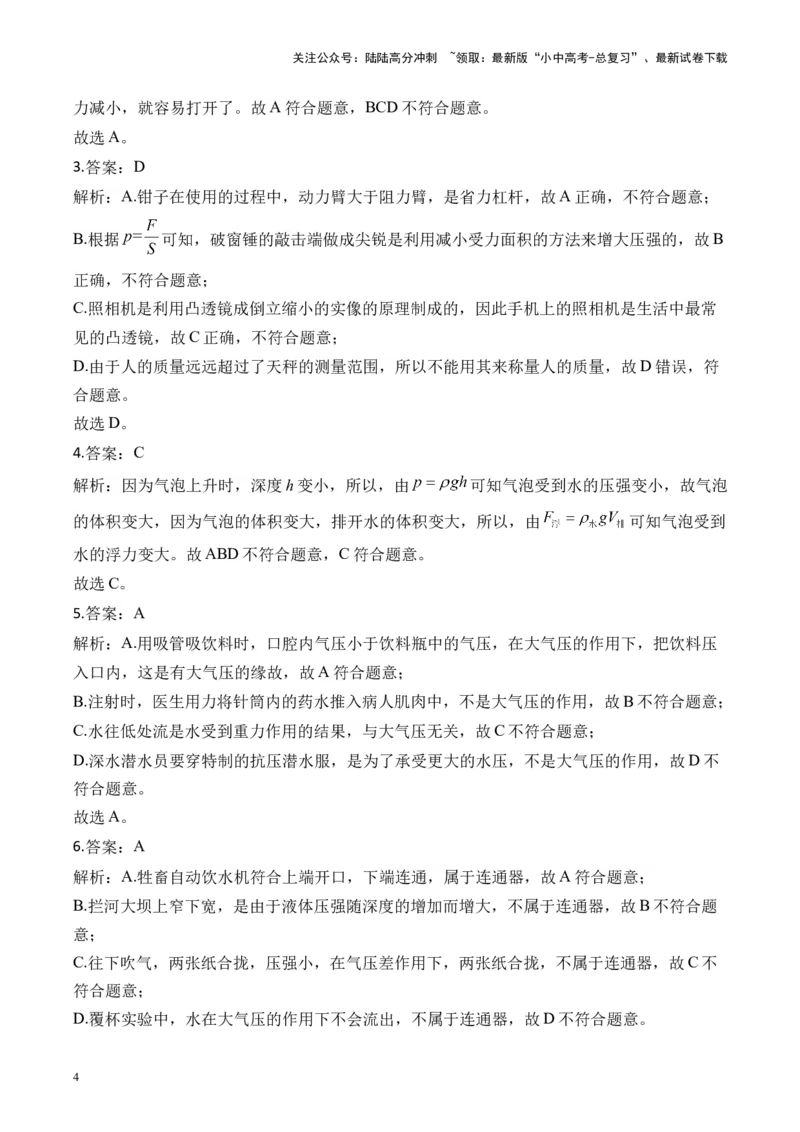 关注公众号：陆陆高分冲刺 ~领取：最新版“小中高考-总复习”、最新试卷下载

力减小，就容易打开了。故 A 符合题意，BCD 不符合题意。
故选 A。

3.答案：D
解析：A.钳子在使用的过程中，动力臂大于阻力臂，是省力杠杆，故 A 正确，不符合题意；
B.根据 $p=\frac{F}{S}$ 可知，破窗锤的敲击端做成尖锐是利用减小受力面积的方法来增大压强的，故 B 正确，不符合题意；
C.照相机是利用凸透镜成倒立缩小的实像的原理制成的，因此手机上的照相机是生活中最常见的凸透镜，故 C 正确，不符合题意；
D.由于人的质量远远超过了天秤的测量范围，所以不能用其来称量人的质量，故 D 错误，符合题意。
故选 D。

4.答案：C
解析：因为气泡上升时，深度 $h$ 变小，所以，由 $p=\rho gh$ 可知气泡受到水的压强变小，故气泡的体积变大，因为气泡的体积变大，排开水的体积变大，所以，由 $F_{浮}=\rho_{水}gV_{排}$ 可知气泡受到水的浮力变大。故 ABD 不符合题意，C 符合题意。
故选 C。

5.答案：A
解析：A.用吸管吸饮料时，口腔内气压小于饮料瓶中的气压，在大气压的作用下，把饮料压入口内，这是有大气压的缘故，故 A 符合题意；
B.注射时，医生用力将针筒内的药水推入病人肌肉中，不是大气压的作用，故 B 不符合题意；
C.水往低处流是水受到重力作用的结果，与大气压无关，故 C 不符合题意；
D.深水潜水员要穿特制的抗压潜水服，是为了承受更大的水压，不是大气压的作用，故 D 不符合题意。
故选 A。

6.答案：A
解析：A.牲畜自动饮水机符合上端开口，下端连通，属于连通器，故 A 符合题意；
B.拦河大坝上窄下宽，是由于液体压强随深度的增加而增大，不属于连通器，故 B 不符合题意；
C.往下吹气，两张纸合拢，压强小，在气压差作用下，两张纸合拢，不属于连通器，故 C 不符合题意；
D.覆杯实验中，水在大气压的作用下不会流出，不属于连通器，故 D 不符合题意。

4